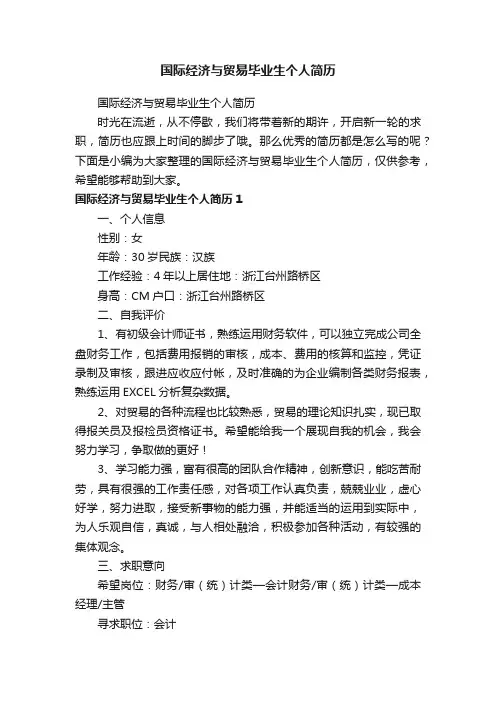 国际经济与贸易毕业生个人简历

国际经济与贸易毕业生个人简历

时光在流逝，从不停歇，我们将带着新的期许，开启新一轮的求职，简历也应跟上时间的脚步了哦。那么优秀的简历都是怎么写的呢？下面是小编为大家整理的国际经济与贸易毕业生个人简历，仅供参考，希望能够帮助到大家。

国际经济与贸易毕业生个人简历 1

一、个人信息

性别：女

年龄：30 岁民族：汉族

工作经验：4 年以上居住地：浙江台州路桥区

身高：CM 户口：浙江台州路桥区

二、自我评价

1、有初级会计师证书，熟练运用财务软件，可以独立完成公司全盘财务工作，包括费用报销的审核，成本、费用的核算和监控，凭证录制及审核，跟进应收应付帐，及时准确的为企业编制各类财务报表，熟练运用 EXCEL 分析复杂数据。

2、对贸易的各种流程也比较熟悉，贸易的理论知识扎实，现已取得报关员及报检员资格证书。希望能给我一个展现自我的机会，我会努力学习，争取做的更好！

3、学习能力强，富有很高的团队合作精神，创新意识，能吃苦耐劳，具有很强的工作责任感，对各项工作认真负责，兢兢业业，虚心好学，努力进取，接受新事物的能力强，并能适当的运用到实际中，为人乐观自信，真诚，与人相处融洽，积极参加各种活动，有较强的集体观念。

三、求职意向

希望岗位：财务/审（统）计类—会计财务/审（统）计类—成本经理/主管

寻求职位：会计